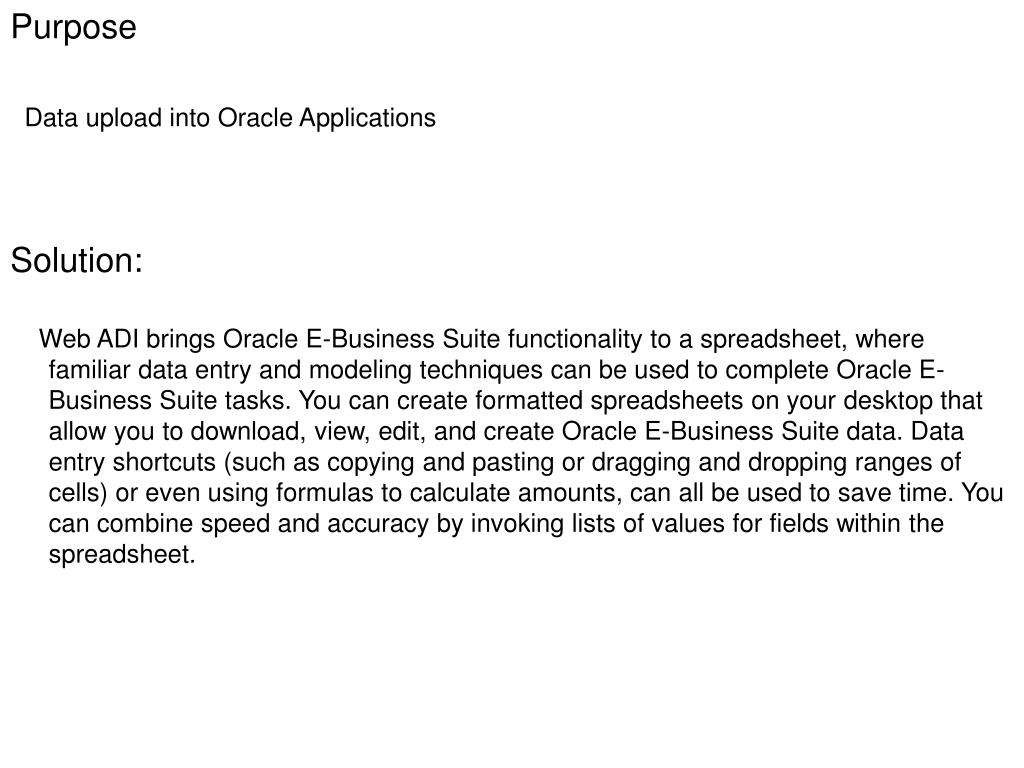 Purpose

Data upload into Oracle Applications

Solution:

Web ADI brings Oracle E-Business Suite functionality to a spreadsheet, where familiar data entry and modeling techniques can be used to complete Oracle E-Business Suite tasks. You can create formatted spreadsheets on your desktop that allow you to download, view, edit, and create Oracle E-Business Suite data. Data entry shortcuts (such as copying and pasting or dragging and dropping ranges of cells) or even using formulas to calculate amounts, can all be used to save time. You can combine speed and accuracy by invoking lists of values for fields within the spreadsheet.